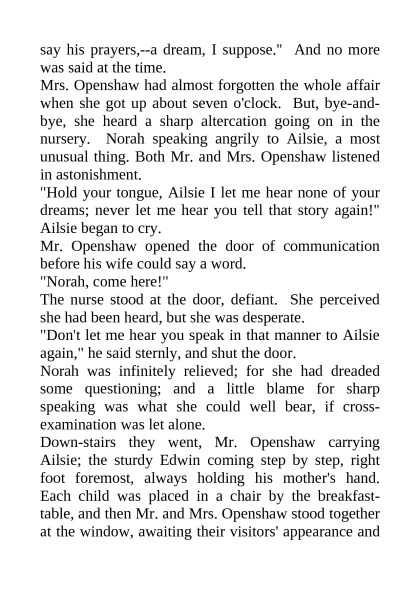 say his prayers,--a dream, I suppose." And no more was said at the time.
Mrs. Openshaw had almost forgotten the whole affair when she got up about seven o'clock. But, bye-and-bye, she heard a sharp altercation going on in the nursery. Norah speaking angrily to Ailsie, a most unusual thing. Both Mr. and Mrs. Openshaw listened in astonishment.
"Hold your tongue, Ailsie I let me hear none of your dreams; never let me hear you tell that story again!" Ailsie began to cry.
Mr. Openshaw opened the door of communication before his wife could say a word.
"Norah, come here!"
The nurse stood at the door, defiant. She perceived she had been heard, but she was desperate.
"Don't let me hear you speak in that manner to Ailsie again," he said sternly, and shut the door.
Norah was infinitely relieved; for she had dreaded some questioning; and a little blame for sharp speaking was what she could well bear, if cross-examination was let alone.
Down-stairs they went, Mr. Openshaw carrying Ailsie; the sturdy Edwin coming step by step, right foot foremost, always holding his mother's hand. Each child was placed in a chair by the breakfast-table, and then Mr. and Mrs. Openshaw stood together at the window, awaiting their visitors' appearance and